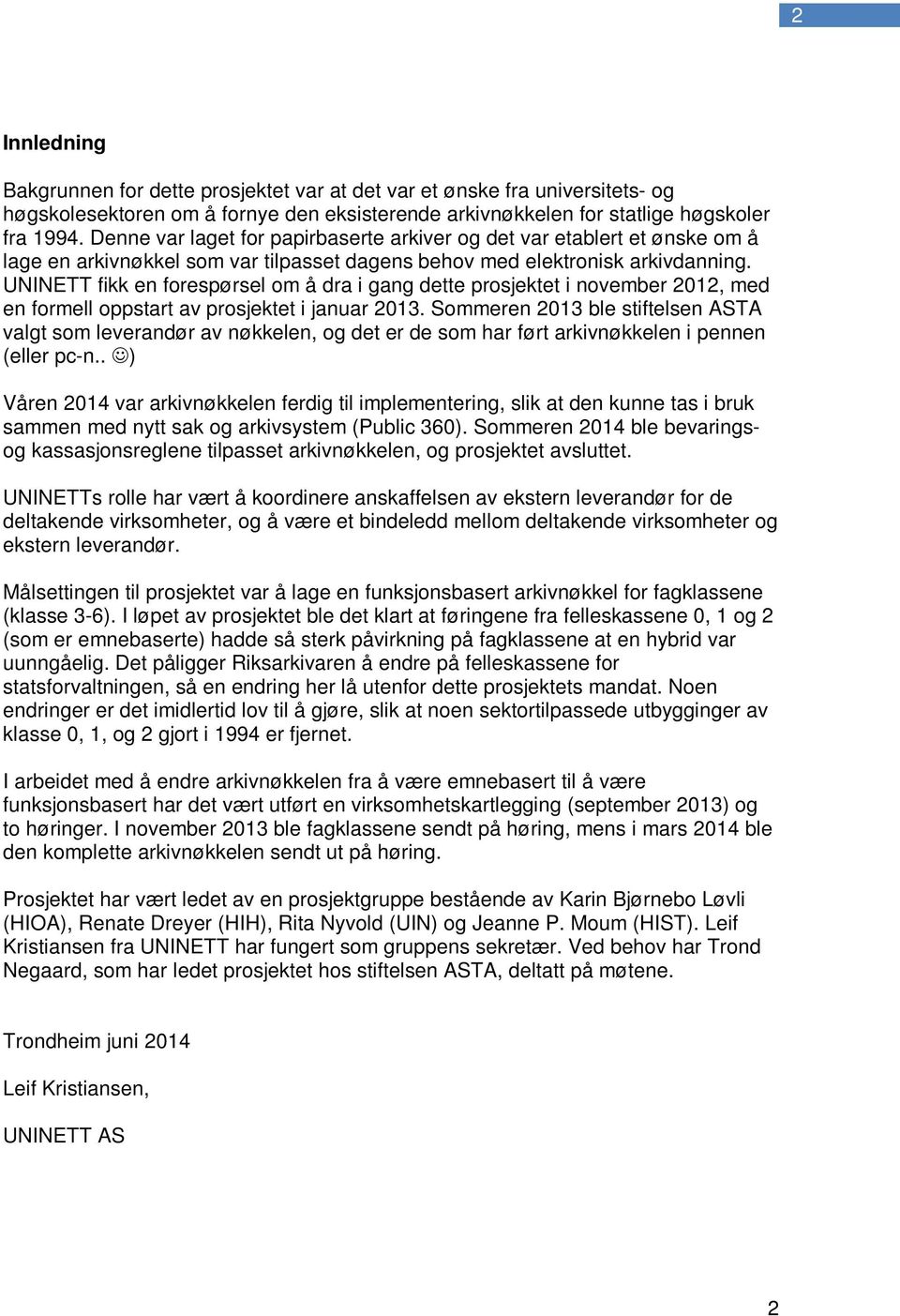 2

Innledning

Bakgrunnen for dette prosjektet var at det var et ønske fra universitets- og høgskolesektoren om å fornye den eksisterende arkivnøkkelen for statlige høgskoler fra 1994. Denne var laget for papirbaserte arkiver og det var etablert et ønske om å lage en arkivnøkkel som var tilpasset dagens behov med elektronisk arkivdanning. UNINETT fikk en forespørsel om å dra i gang dette prosjektet i november 2012, med en formell oppstart av prosjektet i januar 2013. Sommeren 2013 ble stiftelsen ASTA valgt som leverandør av nøkkelen, og det er de som har ført arkivnøkkelen i pennen (eller pc-n.. ☺)

Våren 2014 var arkivnøkkelen ferdig til implementering, slik at den kunne tas i bruk sammen med nytt sak og arkivsystem (Public 360). Sommeren 2014 ble bevarings- og kassasjonsreglene tilpasset arkivnøkkelen, og prosjektet avsluttet.

UNINETTs rolle har vært å koordinere anskaffelsen av ekstern leverandør for de deltakende virksomheter, og å være et bindeledd mellom deltakende virksomheter og ekstern leverandør.

Målsettingen til prosjektet var å lage en funksjonsbasert arkivnøkkel for fagklassene (klasse 3-6). I løpet av prosjektet ble det klart at føringene fra felleskassene 0, 1 og 2 (som er emnebaserte) hadde så sterk påvirkning på fagklassene at en hybrid var uunngåelig. Det påligger Riksarkivaren å endre på felleskassene for statsforvaltningen, så en endring her lå utenfor dette prosjektets mandat. Noen endringer er det imidlertid lov til å gjøre, slik at noen sektortilpassede utbygginger av klasse 0, 1, og 2 gjort i 1994 er fjernet.

I arbeidet med å endre arkivnøkkelen fra å være emnebasert til å være funksjonsbasert har det vært utført en virksomhetskartlegging (september 2013) og to høringer. I november 2013 ble fagklassene sendt på høring, mens i mars 2014 ble den komplette arkivnøkkelen sendt ut på høring.

Prosjektet har vært ledet av en prosjektgruppe bestående av Karin Bjørnebo Løvli (HIOA), Renate Dreyer (HIH), Rita Nyvold (UIN) og Jeanne P. Moum (HIST). Leif Kristiansen fra UNINETT har fungert som gruppens sekretær. Ved behov har Trond Negaard, som har ledet prosjektet hos stiftelsen ASTA, deltatt på møtene.

Trondheim juni 2014

Leif Kristiansen,

UNINETT AS

2